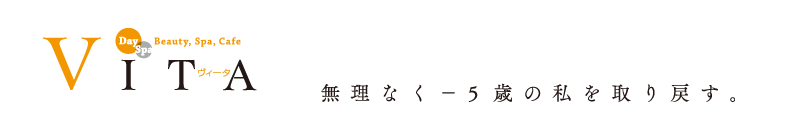 Day Spa Beauty, Spa, Cafe
VITA
ヴィータ

無理なく－5歳の私を取り戻す。